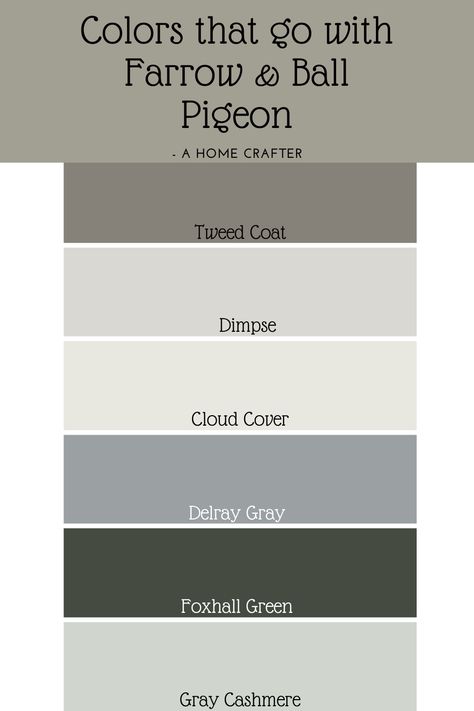 Colors that go with Farrow & Ball Pigeon

- A HOME CRAFTER

Tweed Coat

Dimpse

Cloud Cover

Delray Gray

Foxhall Green

Gray Cashmere